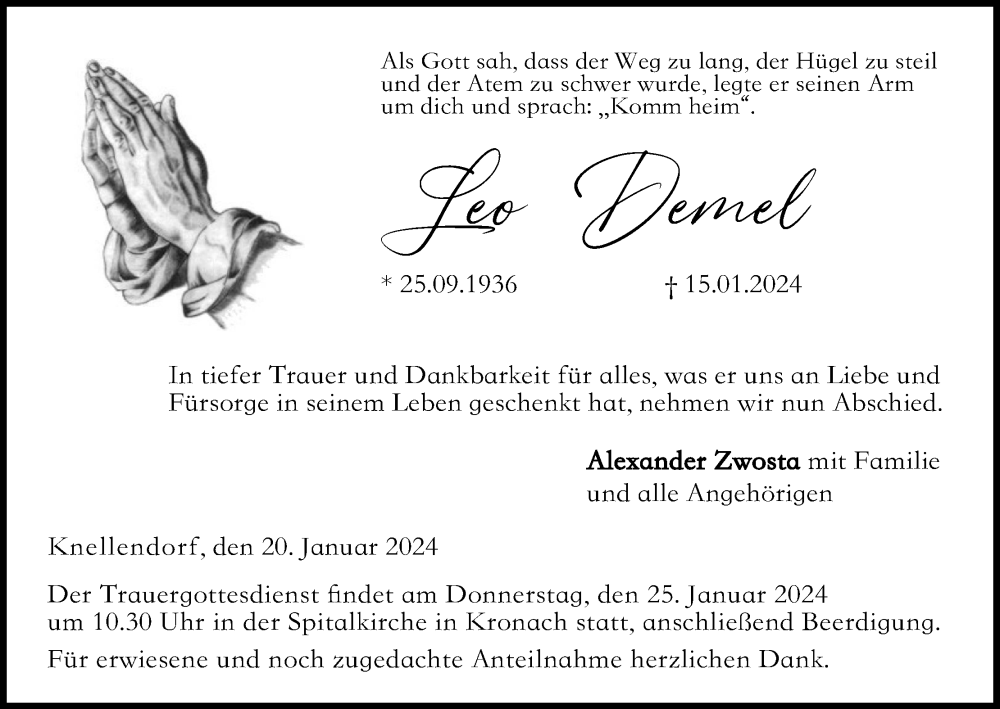 Als Gott sah, dass der Weg zu lang, der Hügel zu steil und der Atem zu schwer wurde, legte er seinen Arm um dich und sprach: „Komm heim“.

Leo Demel

* 25.09.1936 † 15.01.2024

In tiefer Trauer und Dankbarkeit für alles, was er uns an Liebe und Fürsorge in seinem Leben geschenkt hat, nehmen wir nun Abschied.

Alexander Zwosta mit Familie
und alle Angehörigen

Knellendorf, den 20. Januar 2024

Der Trauergottesdienst findet am Donnerstag, den 25. Januar 2024 um 10.30 Uhr in der Spitalkirche in Kronach statt, anschließend Beerdigung.

Für erwiesene und noch zugedachte Anteilnahme herzlichen Dank.